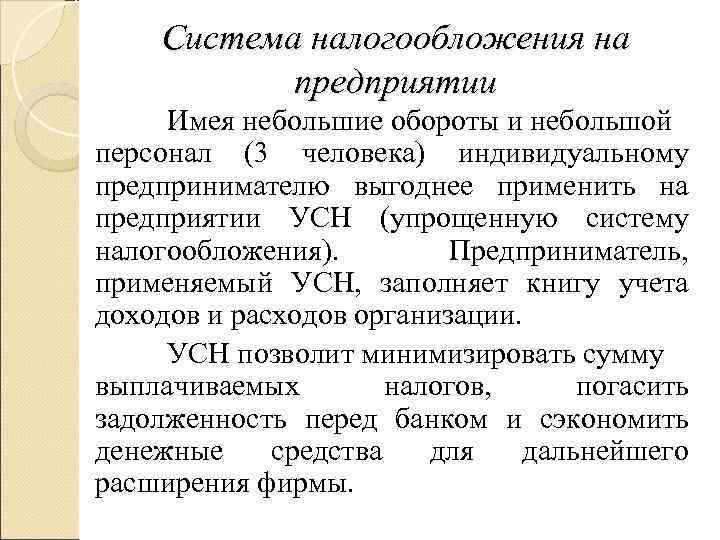 Система налогообложения на предприятии

Имея небольшие обороты и небольшой персонал (3 человека) индивидуальному предпринимателю выгоднее применить на предприятии УСН (упрощенную систему налогообложения). Предприниматель, применяемый УСН, заполняет книгу учета доходов и расходов организации.

УСН позволит минимизировать сумму выплачиваемых налогов, погасить задолженность перед банком и сэкономить денежные средства для дальнейшего расширения фирмы.